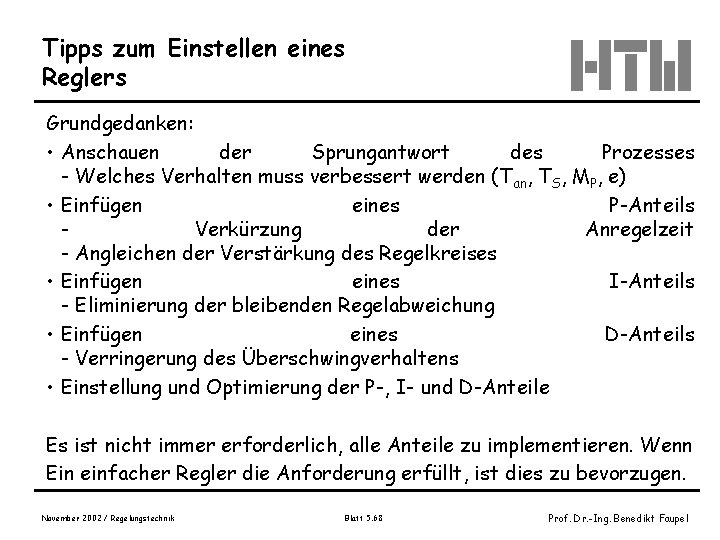 Tipps zum Einstellen eines Reglers

HTW

Grundgedanken:

• Anschauen der Sprungantwort des Prozesses
- Welches Verhalten muss verbessert werden ($T_{an}$, $T_S$, $M_P$, e)

• Einfügen eines P-Anteils
- Verkürzung der Anregelzeit
- Angleichen der Verstärkung des Regelkreises

• Einfügen eines I-Anteils
- Eliminierung der bleibenden Regelabweichung

• Einfügen eines D-Anteils
- Verringerung des Überschwingverhaltens

• Einstellung und Optimierung der P-, I- und D-Anteile

Es ist nicht immer erforderlich, alle Anteile zu implementieren. Wenn Ein einfacher Regler die Anforderung erfüllt, ist dies zu bevorzugen.

November 2002 / Regelungstechnik

Blatt 5.68

Prof. Dr.-Ing. Benedikt Faupel